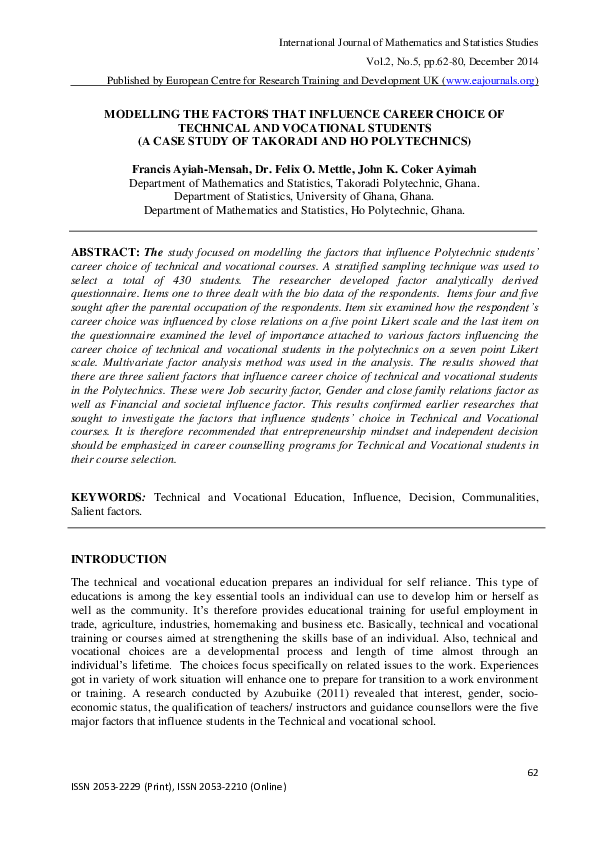 International Journal of Mathematics and Statistics Studies
Vol.2, No.5, pp.62-80, December 2014
Published by European Centre for Research Training and Development UK (www.eajournals.org)

MODELLING THE FACTORS THAT INFLUENCE CAREER CHOICE OF TECHNICAL AND VOCATIONAL STUDENTS
(A CASE STUDY OF TAKORADI AND HO POLYTECHNICS)

Francis Ayiah-Mensah, Dr. Felix O. Mettle, John K. Coker Ayimah
Department of Mathematics and Statistics, Takoradi Polytechnic, Ghana.
Department of Statistics, University of Ghana, Ghana.
Department of Mathematics and Statistics, Ho Polytechnic, Ghana.

ABSTRACT: The study focused on modelling the factors that influence Polytechnic students' career choice of technical and vocational courses. A stratified sampling technique was used to select a total of 430 students. The researcher developed factor analytically derived questionnaire. Items one to three dealt with the bio data of the respondents. Items four and five sought after the parental occupation of the respondents. Item six examined how the respondent's career choice was influenced by close relations on a five point Likert scale and the last item on the questionnaire examined the level of importance attached to various factors influencing the career choice of technical and vocational students in the polytechnics on a seven point Likert scale. Multivariate factor analysis method was used in the analysis. The results showed that there are three salient factors that influence career choice of technical and vocational students in the Polytechnics. These were Job security factor, Gender and close family relations factor as well as Financial and societal influence factor. This results confirmed earlier researches that sought to investigate the factors that influence students' choice in Technical and Vocational courses. It is therefore recommended that entrepreneurship mindset and independent decision should be emphasized in career counselling programs for Technical and Vocational students in their course selection.

KEYWORDS: Technical and Vocational Education, Influence, Decision, Communalities, Salient factors.

INTRODUCTION

The technical and vocational education prepares an individual for self reliance. This type of educations is among the key essential tools an individual can use to develop him or herself as well as the community. It's therefore provides educational training for useful employment in trade, agriculture, industries, homemaking and business etc. Basically, technical and vocational training or courses aimed at strengthening the skills base of an individual. Also, technical and vocational choices are a developmental process and length of time almost through an individual's lifetime. The choices focus specifically on related issues to the work. Experiences got in variety of work situation will enhance one to prepare for transition to a work environment or training. A research conducted by Azubuike (2011) revealed that interest, gender, socio-economic status, the qualification of teachers/ instructors and guidance counsellors were the five major factors that influence students in the Technical and vocational school.

62

ISSN 2053-2229 (Print), ISSN 2053-2210 (Online)